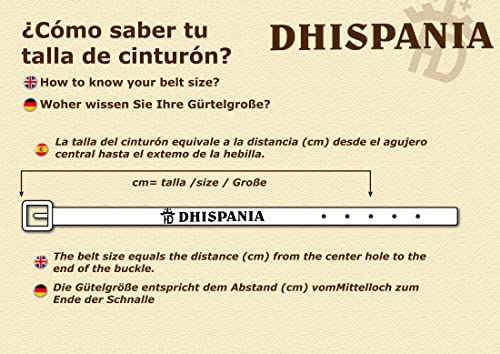 ¿Cómo saber tu talla de cinturón?

DHISPANIA

How to know your belt size?

Woher wissen Sie Ihre Gürtelgroße?

La talla del cinturón equivale a la distancia (cm) desde el agujero central hasta el extemo de la hebilla.

cm= talla /size / Große

DHISPANIA

The belt size equals the distance (cm) from the center hole to the end of the buckle.

Die Gütelgröße entspricht dem Abstand (cm) vomMittelloch zum Ende der Schnalle